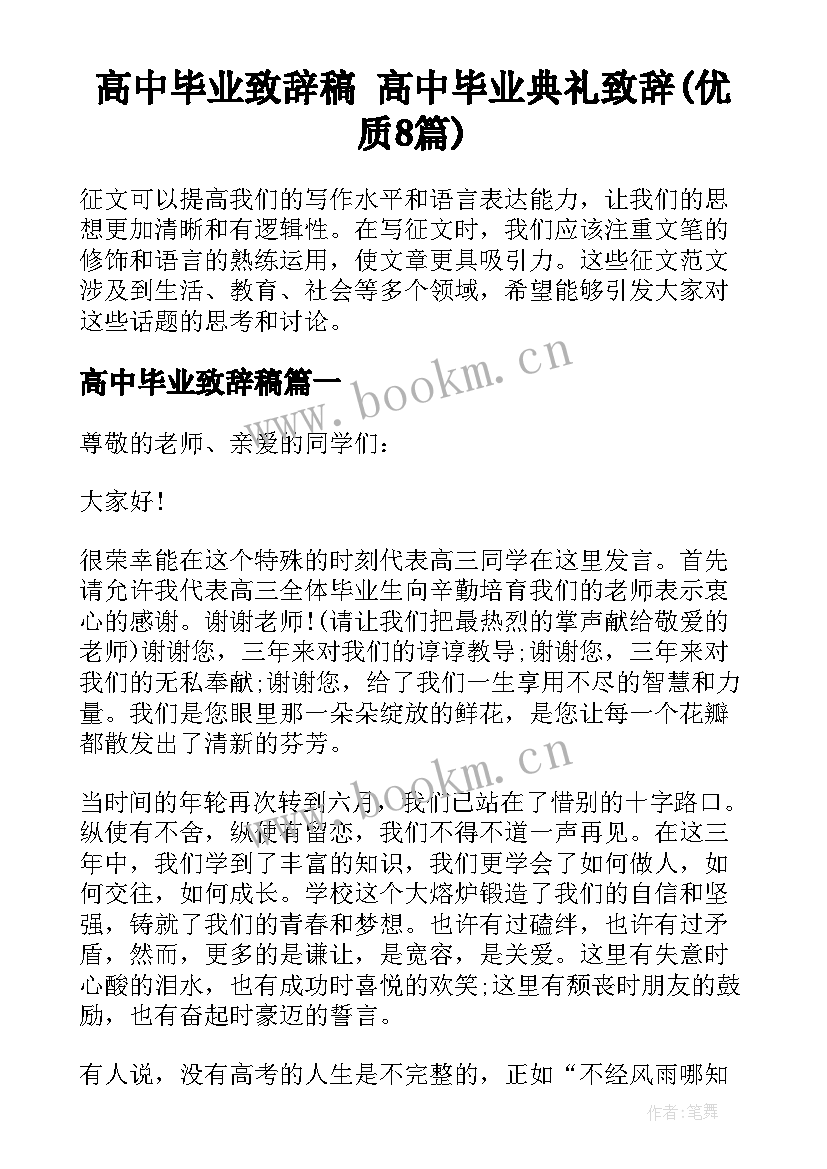 高中毕业致辞稿 高中毕业典礼致辞(优质8篇)

征文可以提高我们的写作水平和语言表达能力，让我们的思想更加清晰和有逻辑性。在写征文时，我们应该注重文笔的修饰和语言的熟练运用，使文章更具吸引力。这些征文范文涉及到生活、教育、社会等多个领域，希望能够引发大家对这些话题的思考和讨论。

www.bookm.cn

高中毕业致辞稿篇一

尊敬的老师、亲爱的同学们：

大家好！

很荣幸能在这个特殊的时刻代表高三同学在这里发言。首先请允许我代表高三全体毕业生向辛勤培育我们的老师表示衷心的感谢。谢谢老师！(请让我们把最热烈的掌声献给敬爱的老师)谢谢您，三年来对我们的谆谆教导;谢谢您，三年来对我们的无私奉献;谢谢您，给了我们一生享用不尽的智慧和力量。我们是您眼里那一朵朵绽放的鲜花，是您让每一个花瓣都散发出了清新的芬芳。

www.bookm.cn

当时间的年轮再次转到六月，我们已站在了惜别的十字路口。纵使有不舍，纵使有留恋，我们不得不道一声再见。在这三年中，我们学到了丰富的知识，我们更学会了如何做人，如何交往，如何成长。学校这个大熔炉锻造了我们的自信和坚强，铸就了我们的青春和梦想。也许有过磕绊，也许有过矛盾，然而，更多的是谦让，是宽容，是关爱。这里有失意时心酸的泪水，也有成功时喜悦的欢笑;这里有颓丧时朋友的鼓励，也有奋起时豪迈的誓言。

有人说，没有高考的人生是不完整的，正如“不经风雨哪知

作者：笔舞